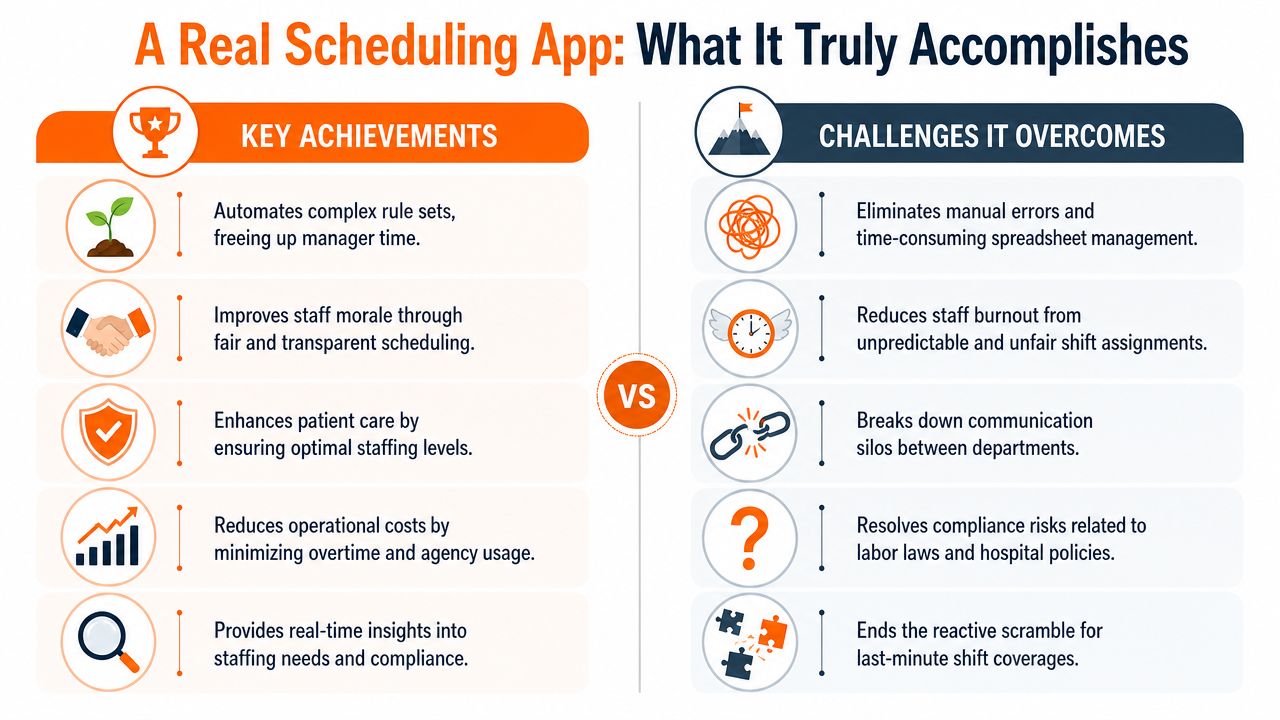 A Real Scheduling App: What It Truly Accomplishes

KEY ACHIEVEMENTS

Automates complex rule sets, freeing up manager time.

Improves staff morale through fair and transparent scheduling.

Enhances patient care by ensuring optimal staffing levels.

Reduces operational costs by minimizing overtime and agency usage.

Provides real-time insights into staffing needs and compliance.

VS

CHALLENGES IT OVERCOMES

Eliminates manual errors and time-consuming spreadsheet management.

Reduces staff burnout from unpredictable and unfair shift assignments.

Breaks down communication silos between departments.

Resolves compliance risks related to labor laws and hospital policies.

Ends the reactive scramble for last-minute shift coverages.